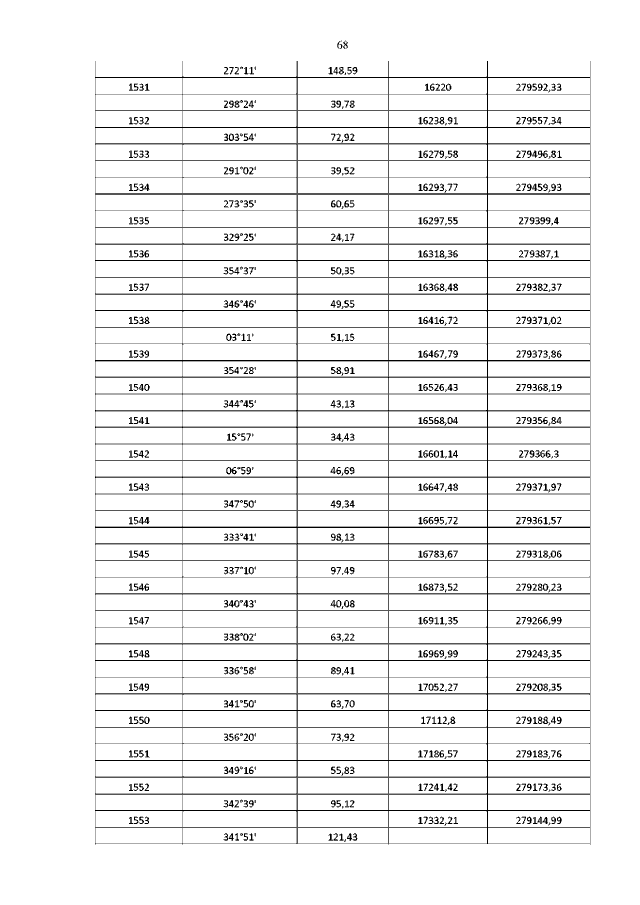 68

| | | | | |
|---|---|---|---|---|
| | 272°11' | 148,59 | | |
| 1531 | | | 16220 | 279592,33 |
| | 298°24' | 39,78 | | |
| 1532 | | | 16238,91 | 279557,34 |
| | 303°54' | 72,92 | | |
| 1533 | | | 16279,58 | 279496,81 |
| | 291°02' | 39,52 | | |
| 1534 | | | 16293,77 | 279459,93 |
| | 273°35' | 60,65 | | |
| 1535 | | | 16297,55 | 279399,4 |
| | 329°25' | 24,17 | | |
| 1536 | | | 16318,36 | 279387,1 |
| | 354°37' | 50,35 | | |
| 1537 | | | 16368,48 | 279382,37 |
| | 346°46' | 49,55 | | |
| 1538 | | | 16416,72 | 279371,02 |
| | 03°11' | 51,15 | | |
| 1539 | | | 16467,79 | 279373,86 |
| | 354°28' | 58,91 | | |
| 1540 | | | 16526,43 | 279368,19 |
| | 344°45' | 43,13 | | |
| 1541 | | | 16568,04 | 279356,84 |
| | 15°57' | 34,43 | | |
| 1542 | | | 16601,14 | 279366,3 |
| | 06°59' | 46,69 | | |
| 1543 | | | 16647,48 | 279371,97 |
| | 347°50' | 49,34 | | |
| 1544 | | | 16695,72 | 279361,57 |
| | 333°41' | 98,13 | | |
| 1545 | | | 16783,67 | 279318,06 |
| | 337°10' | 97,49 | | |
| 1546 | | | 16873,52 | 279280,23 |
| | 340°43' | 40,08 | | |
| 1547 | | | 16911,35 | 279266,99 |
| | 338°02' | 63,22 | | |
| 1548 | | | 16969,99 | 279243,35 |
| | 336°58' | 89,41 | | |
| 1549 | | | 17052,27 | 279208,35 |
| | 341°50' | 63,70 | | |
| 1550 | | | 17112,8 | 279188,49 |
| | 356°20' | 73,92 | | |
| 1551 | | | 17186,57 | 279183,76 |
| | 349°16' | 55,83 | | |
| 1552 | | | 17241,42 | 279173,36 |
| | 342°39' | 95,12 | | |
| 1553 | | | 17332,21 | 279144,99 |
| | 341°51' | 121,43 | | |